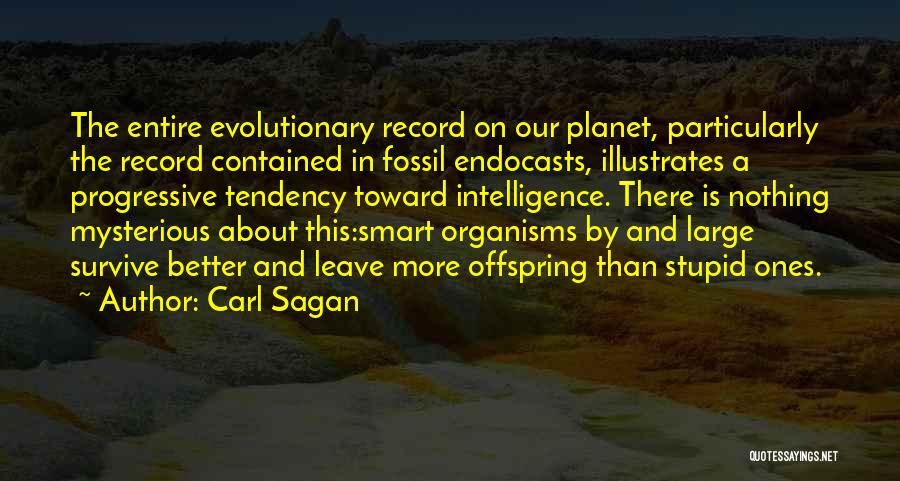 The entire evolutionary record on our planet, particularly the record contained in fossil endocasts, illustrates a progressive tendency toward intelligence. There is nothing mysterious about this:smart organisms by and large survive better and leave more offspring than stupid ones.

~ Author: Carl Sagan

QUOTESSAYINGS.NET